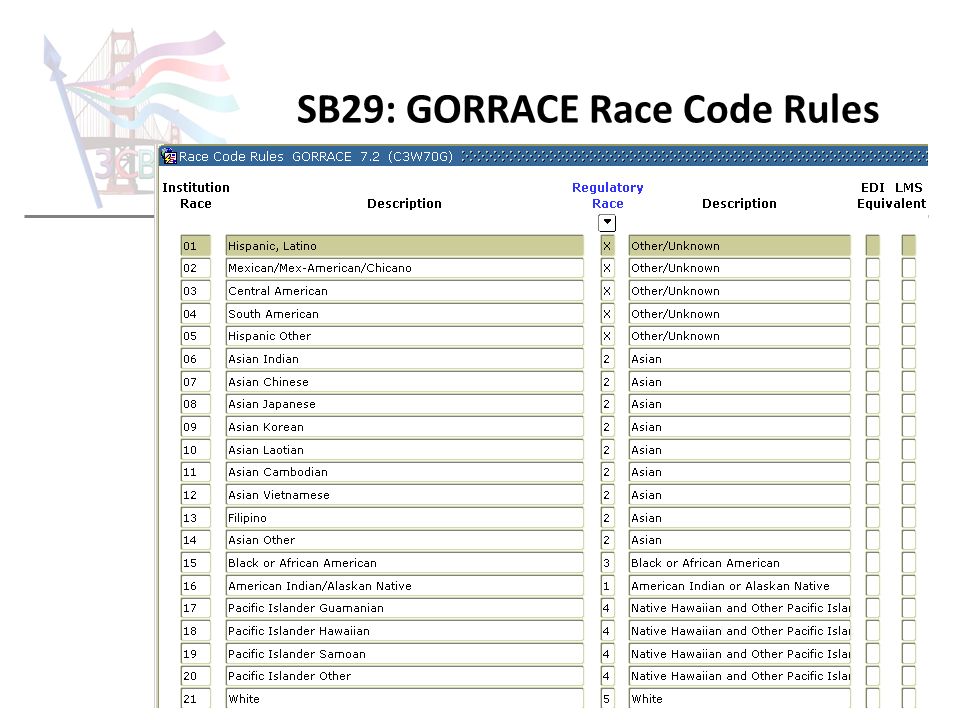 SB29: GORRACE Race Code Rules

Race Code Rules GORRACE 7.2 (C3W70G)

| Institution Race | Description | Regulatory Race | Description | EDI Equivalent | LMS |
|---|---|---|---|---|---|
| 01 | Hispanic, Latino | X | Other/Unknown | | |
| 02 | Mexican/Mex-American/Chicano | X | Other/Unknown | | |
| 03 | Central American | X | Other/Unknown | | |
| 04 | South American | X | Other/Unknown | | |
| 05 | Hispanic Other | X | Other/Unknown | | |
| 06 | Asian Indian | 2 | Asian | | |
| 07 | Asian Chinese | 2 | Asian | | |
| 08 | Asian Japanese | 2 | Asian | | |
| 09 | Asian Korean | 2 | Asian | | |
| 10 | Asian Laotian | 2 | Asian | | |
| 11 | Asian Cambodian | 2 | Asian | | |
| 12 | Asian Vietnamese | 2 | Asian | | |
| 13 | Filipino | 2 | Asian | | |
| 14 | Asian Other | 2 | Asian | | |
| 15 | Black or African American | 3 | Black or African American | | |
| 16 | American Indian/Alaskan Native | 1 | American Indian or Alaskan Native | | |
| 17 | Pacific Islander Guamanian | 4 | Native Hawaiian and Other Pacific Islar | | |
| 18 | Pacific Islander Hawaiian | 4 | Native Hawaiian and Other Pacific Islar | | |
| 19 | Pacific Islander Samoan | 4 | Native Hawaiian and Other Pacific Islar | | |
| 20 | Pacific Islander Other | 4 | Native Hawaiian and Other Pacific Islar | | |
| 21 | White | 5 | White | | |